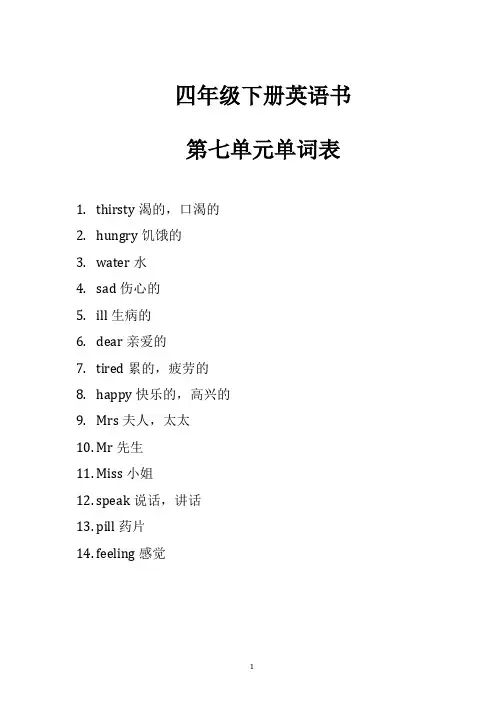 四年级下册英语书

第七单元单词表

1. thirsty 渴的，口渴的
2. hungry 饥饿的
3. water 水
4. sad 伤心的
5. ill 生病的
6. dear 亲爱的
7. tired 累的，疲劳的
8. happy 快乐的，高兴的
9. Mrs 夫人，太太
10. Mr 先生
11. Miss 小姐
12. speak 说话，讲话
13. pill 药片
14. feeling 感觉

1